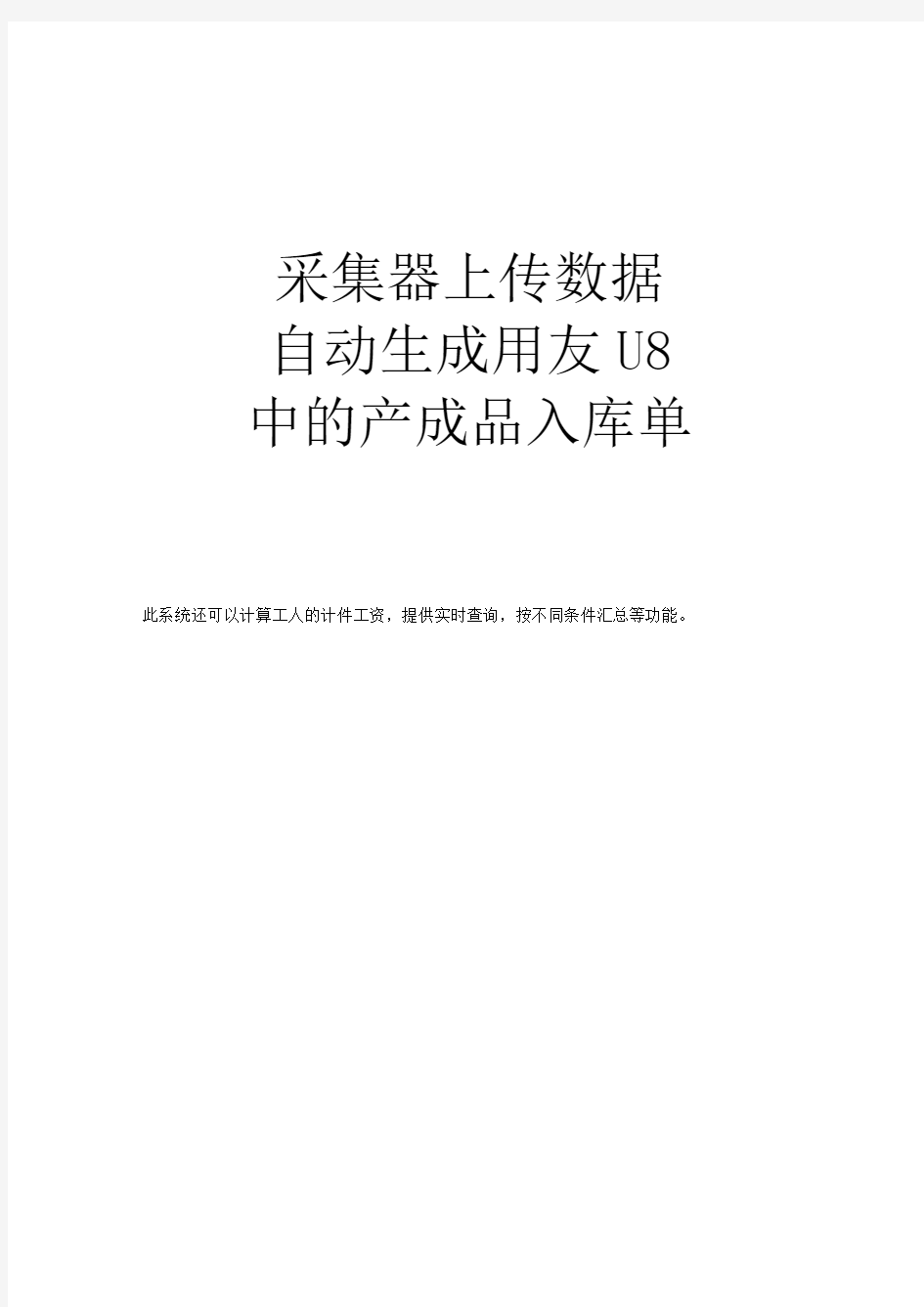 采集器上传数据
自动生成用友U8
中的产成品入库单

此系统还可以计算工人的计件工资，提供实时查询，按不同条件汇总等功能。